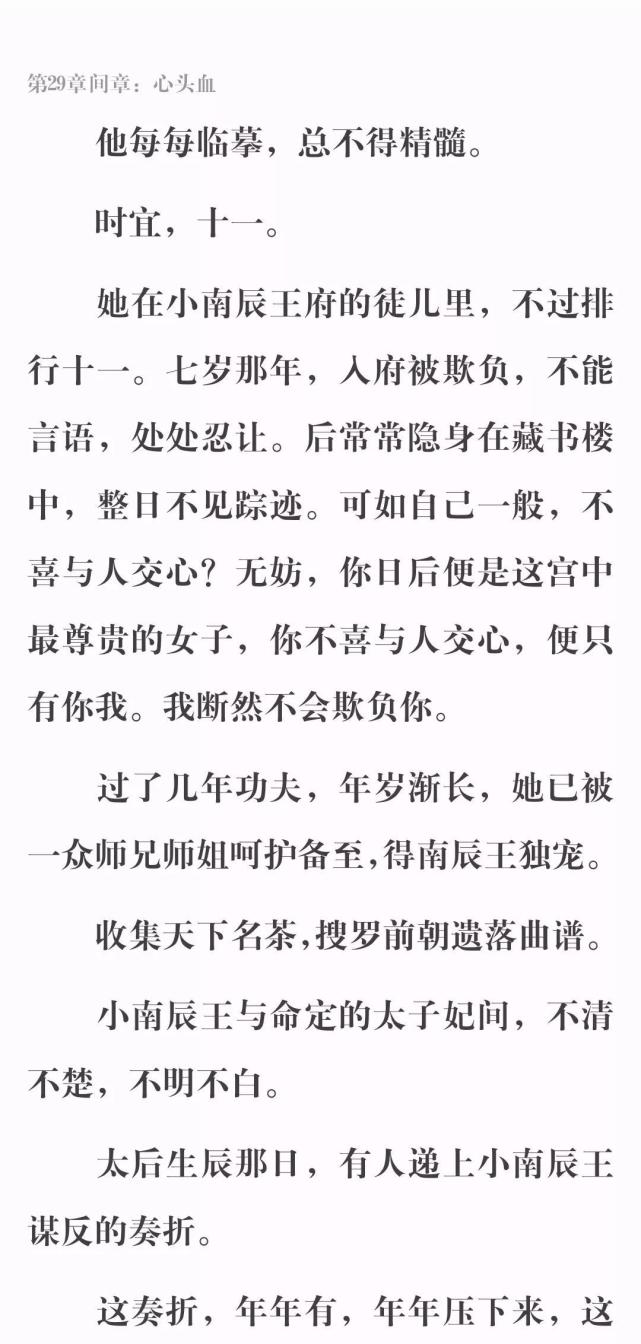 第29章间章：心头血

他每每临摹，总不得精髓。

时宜，十一。

她在小南辰王府的徒儿里，不过排行十一。七岁那年，入府被欺负，不能言语，处处忍让。后常常隐身在藏书楼中，整日不见踪迹。可如自己一般，不喜与人交心？无妨，你日后便是这宫中最尊贵的女子，你不喜与人交心，便只有你我。我断然不会欺负你。

过了几年功夫，年岁渐长，她已被一众师兄师姐呵护备至，得南辰王独宠。

收集天下名茶，搜罗前朝遗落曲谱。

小南辰王与命定的太子妃间，不清不楚，不明不白。

太后生辰那日，有人递上小南辰王谋反的奏折。

这奏折，年年有，年年压下来，这